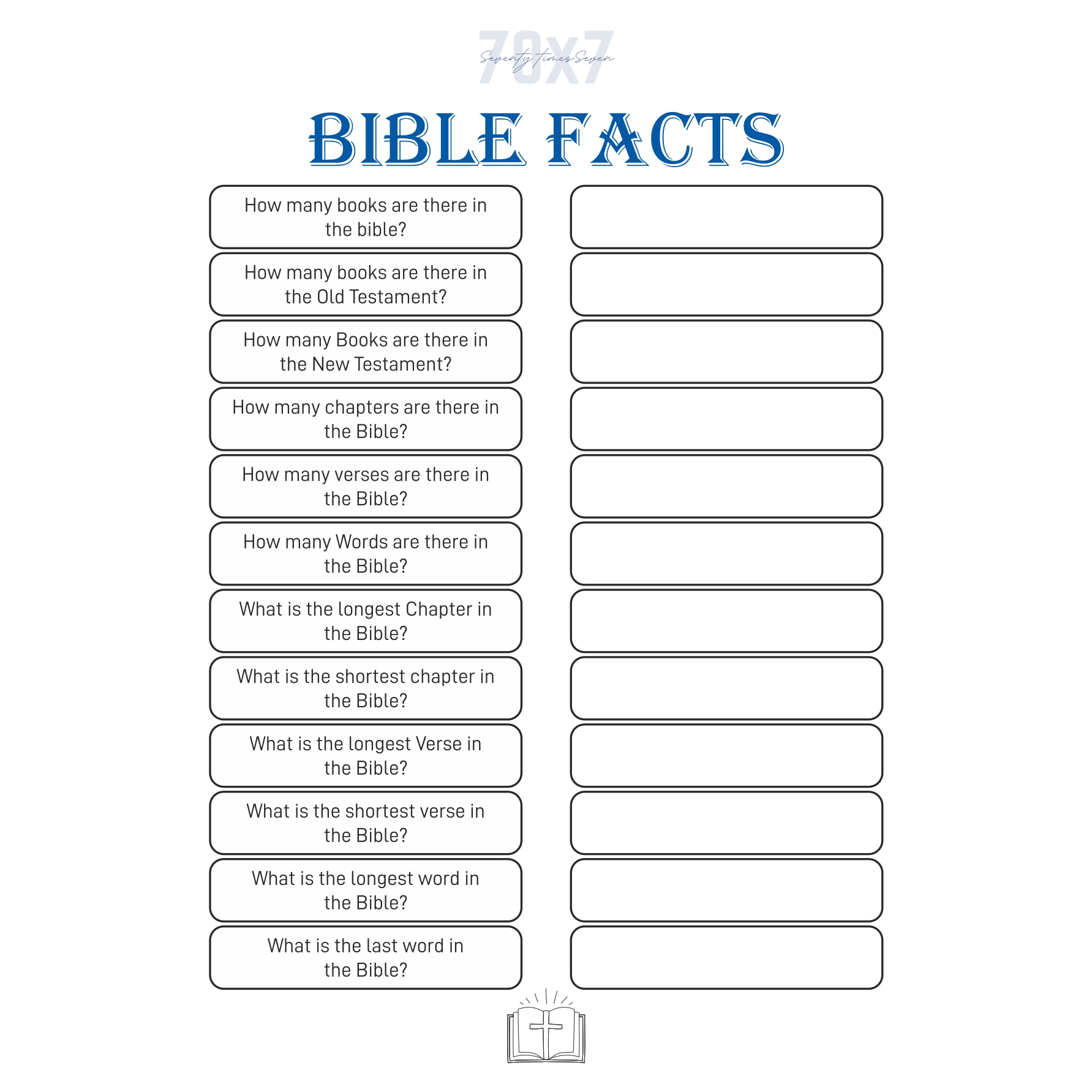 70x7
Seventy times Seven

BIBLE FACTS

How many books are there in the bible?

How many books are there in the Old Testament?

How many Books are there in the New Testament?

How many chapters are there in the Bible?

How many verses are there in the Bible?

How many Words are there in the Bible?

What is the longest Chapter in the Bible?

What is the shortest chapter in the Bible?

What is the longest Verse in the Bible?

What is the shortest verse in the Bible?

What is the longest word in the Bible?

What is the last word in the Bible?